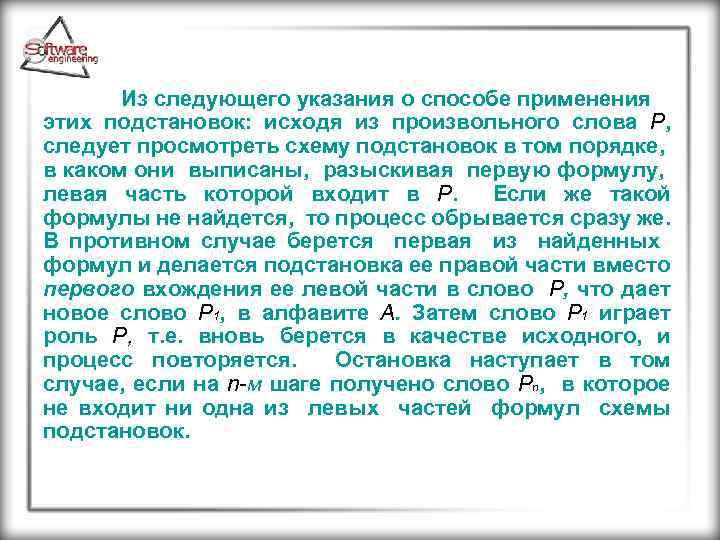 Software engineering

Из следующего указания о способе применения этих подстановок: исходя из произвольного слова $P$, следует просмотреть схему подстановок в том порядке, в каком они выписаны, разыскивая первую формулу, левая часть которой входит в $P$. Если же такой формулы не найдется, то процесс обрывается сразу же. В противном случае берется первая из найденных формул и делается подстановка ее правой части вместо первого вхождения ее левой части в слово $P$, что дает новое слово $P_1$, в алфавите $A$. Затем слово $P_1$ играет роль $P$, т.е. вновь берется в качестве исходного, и процесс повторяется. Остановка наступает в том случае, если на $n$-м шаге получено слово $P_n$, в которое не входит ни одна из левых частей формул схемы подстановок.